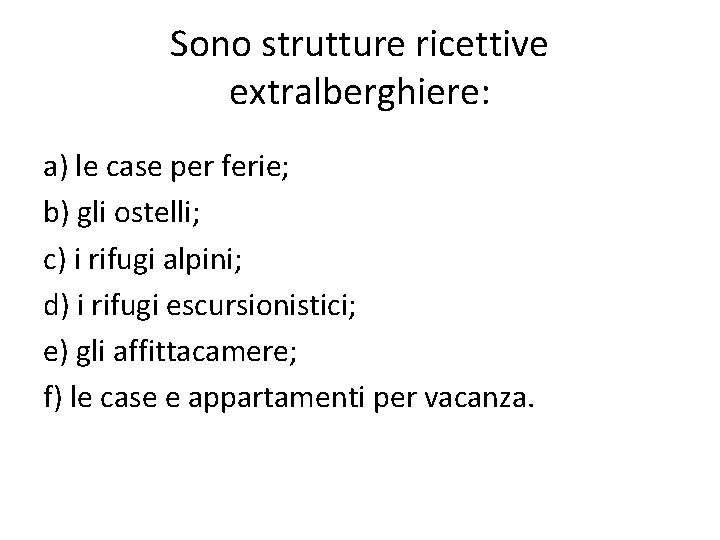 Sono strutture ricettive extralberghiere:

a) le case per ferie;
b) gli ostelli;
c) i rifugi alpini;
d) i rifugi escursionistici;
e) gli affittacamere;
f) le case e appartamenti per vacanza.